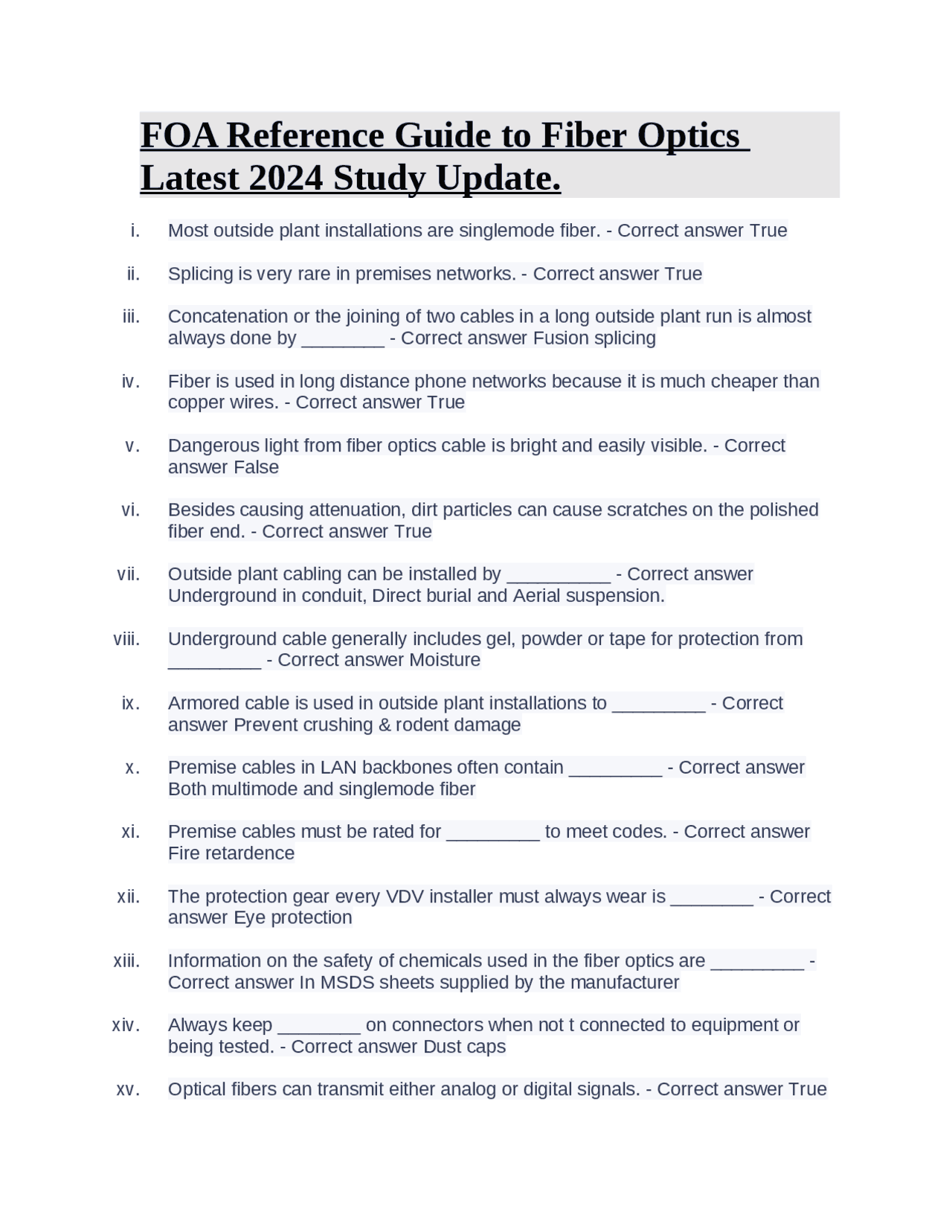 FOA Reference Guide to Fiber Optics Latest 2024 Study Update.

i. Most outside plant installations are singlemode fiber. - Correct answer True

ii. Splicing is very rare in premises networks. - Correct answer True

iii. Concatenation or the joining of two cables in a long outside plant run is almost always done by ________ - Correct answer Fusion splicing

iv. Fiber is used in long distance phone networks because it is much cheaper than copper wires. - Correct answer True

v. Dangerous light from fiber optics cable is bright and easily visible. - Correct answer False

vi. Besides causing attenuation, dirt particles can cause scratches on the polished fiber end. - Correct answer True

vii. Outside plant cabling can be installed by __________ - Correct answer Underground in conduit, Direct burial and Aerial suspension.

viii. Underground cable generally includes gel, powder or tape for protection from _________ - Correct answer Moisture

ix. Armored cable is used in outside plant installations to _________ - Correct answer Prevent crushing & rodent damage

x. Premise cables in LAN backbones often contain _________ - Correct answer Both multimode and singlemode fiber

xi. Premise cables must be rated for _________ to meet codes. - Correct answer Fire retardence

xii. The protection gear every VDV installer must always wear is ________ - Correct answer Eye protection

xiii. Information on the safety of chemicals used in the fiber optics are _________ - Correct answer In MSDS sheets supplied by the manufacturer

xiv. Always keep ________ on connectors when not t connected to equipment or being tested. - Correct answer Dust caps

xv. Optical fibers can transmit either analog or digital signals. - Correct answer True